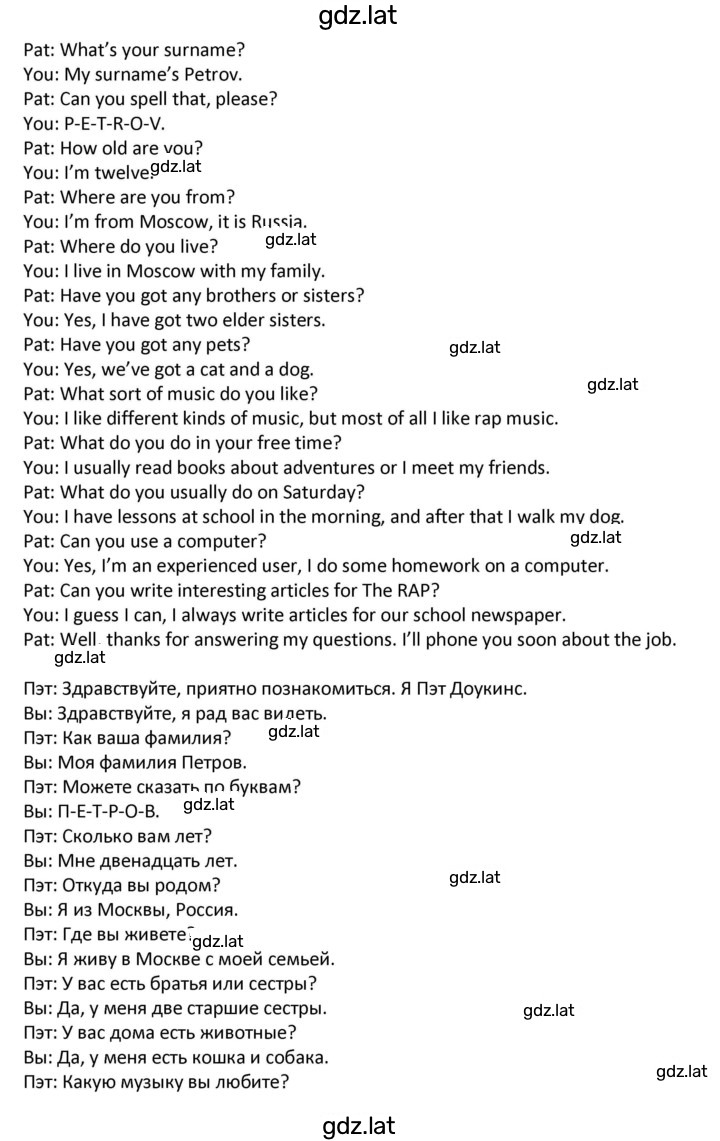 gdz.lat

Pat: What's your surname?
You: My surname's Petrov.
Pat: Can you spell that, please?
You: P-E-T-R-O-V.
Pat: How old are you?
You: I'm twelve. gdz.lat
Pat: Where are you from?
You: I'm from Moscow, it is Russia.
Pat: Where do you live? gdz.lat
You: I live in Moscow with my family.
Pat: Have you got any brothers or sisters?
You: Yes, I have got two elder sisters.
Pat: Have you got any pets? gdz.lat
You: Yes, we've got a cat and a dog.
Pat: What sort of music do you like? gdz.lat
You: I like different kinds of music, but most of all I like rap music.
Pat: What do you do in your free time?
You: I usually read books about adventures or I meet my friends.
Pat: What do you usually do on Saturday?
You: I have lessons at school in the morning, and after that I walk my dog.
Pat: Can you use a computer? gdz.lat
You: Yes, I'm an experienced user, I do some homework on a computer.
Pat: Can you write interesting articles for The RAP?
You: I guess I can, I always write articles for our school newspaper.
Pat: Well, thanks for answering my questions. I'll phone you soon about the job.
gdz.lat

Пэт: Здравствуйте, приятно познакомиться. Я Пэт Доукинс.
Вы: Здравствуйте, я рад вас видеть.
Пэт: Как ваша фамилия? gdz.lat
Вы: Моя фамилия Петров.
Пэт: Можете сказать по буквам?
Вы: П-Е-Т-Р-О-В. gdz.lat
Пэт: Сколько вам лет?
Вы: Мне двенадцать лет.
Пэт: Откуда вы родом? gdz.lat
Вы: Я из Москвы, Россия.
Пэт: Где вы живете? gdz.lat
Вы: Я живу в Москве с моей семьей.
Пэт: У вас есть братья или сестры?
Вы: Да, у меня две старшие сестры. gdz.lat
Пэт: У вас дома есть животные?
Вы: Да, у меня есть кошка и собака.
Пэт: Какую музыку вы любите? gdz.lat

gdz.lat